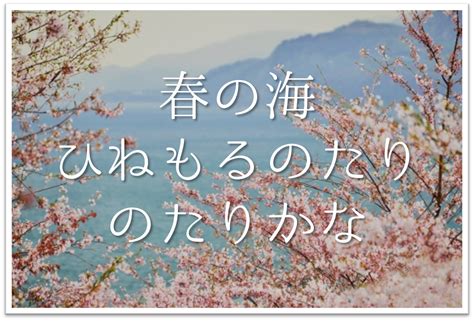 春の海
ひねもすのたり
のたりかな